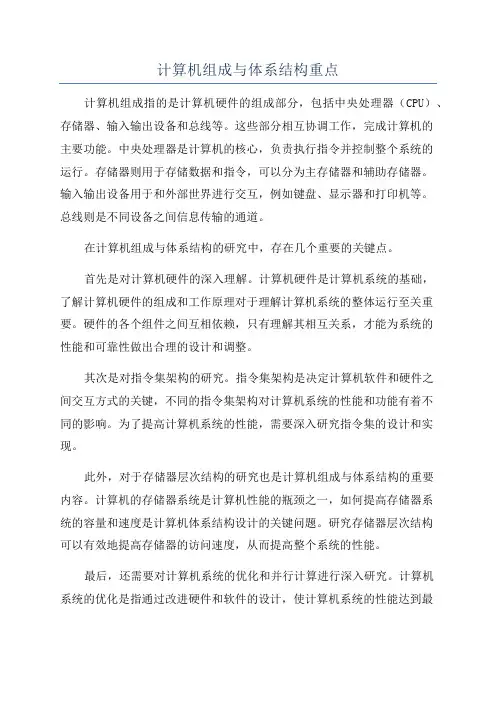 计算机组成与体系结构重点

计算机组成指的是计算机硬件的组成部分，包括中央处理器（CPU）、存储器、输入输出设备和总线等。这些部分相互协调工作，完成计算机的主要功能。中央处理器是计算机的核心，负责执行指令并控制整个系统的运行。存储器则用于存储数据和指令，可以分为主存储器和辅助存储器。输入输出设备用于和外部世界进行交互，例如键盘、显示器和打印机等。总线则是不同设备之间信息传输的通道。

在计算机组成与体系结构的研究中，存在几个重要的关键点。

首先是对计算机硬件的深入理解。计算机硬件是计算机系统的基础，了解计算机硬件的组成和工作原理对于理解计算机系统的整体运行至关重要。硬件的各个组件之间互相依赖，只有理解其相互关系，才能为系统的性能和可靠性做出合理的设计和调整。

其次是对指令集架构的研究。指令集架构是决定计算机软件和硬件之间交互方式的关键，不同的指令集架构对计算机系统的性能和功能有着不同的影响。为了提高计算机系统的性能，需要深入研究指令集的设计和实现。

此外，对于存储器层次结构的研究也是计算机组成与体系结构的重要内容。计算机的存储器系统是计算机性能的瓶颈之一，如何提高存储器系统的容量和速度是计算机体系结构设计的关键问题。研究存储器层次结构可以有效地提高存储器的访问速度，从而提高整个系统的性能。

最后，还需要对计算机系统的优化和并行计算进行深入研究。计算机系统的优化是指通过改进硬件和软件的设计，使计算机系统的性能达到最